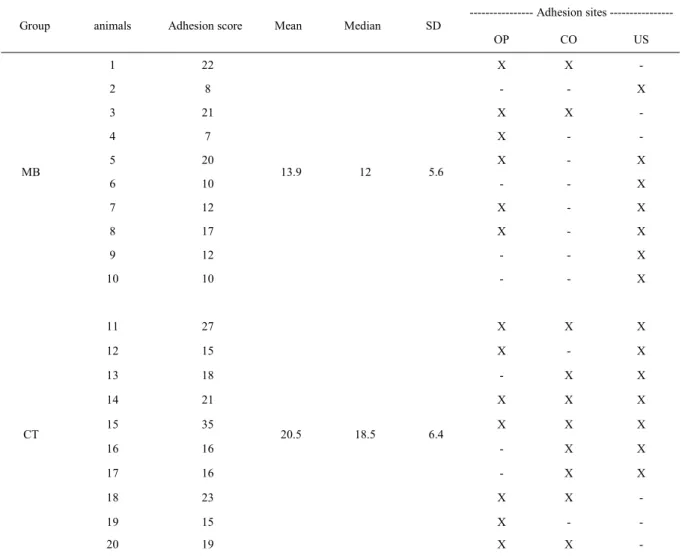 | Group | animals | Adhesion score | Mean | Median | SD | ---------------- Adhesion sites ---------------- OP | CO | US |
|---|---|---|---|---|---|---|---|---|
| MB | 1 | 22 | 13.9 | 12 | 5.6 | X | X | - |
| | 2 | 8 | | | | - | - | X |
| | 3 | 21 | | | | X | X | - |
| | 4 | 7 | | | | X | - | - |
| | 5 | 20 | | | | X | - | X |
| | 6 | 10 | | | | - | - | X |
| | 7 | 12 | | | | X | - | X |
| | 8 | 17 | | | | X | - | X |
| | 9 | 12 | | | | - | - | X |
| | 10 | 10 | | | | - | - | X |
| CT | 11 | 27 | 20.5 | 18.5 | 6.4 | X | X | X |
| | 12 | 15 | | | | X | - | X |
| | 13 | 18 | | | | - | X | X |
| | 14 | 21 | | | | X | X | X |
| | 15 | 35 | | | | X | X | X |
| | 16 | 16 | | | | - | X | X |
| | 17 | 16 | | | | - | X | X |
| | 18 | 23 | | | | X | X | - |
| | 19 | 15 | | | | X | - | - |
| | 20 | 19 | | | | X | X | - |